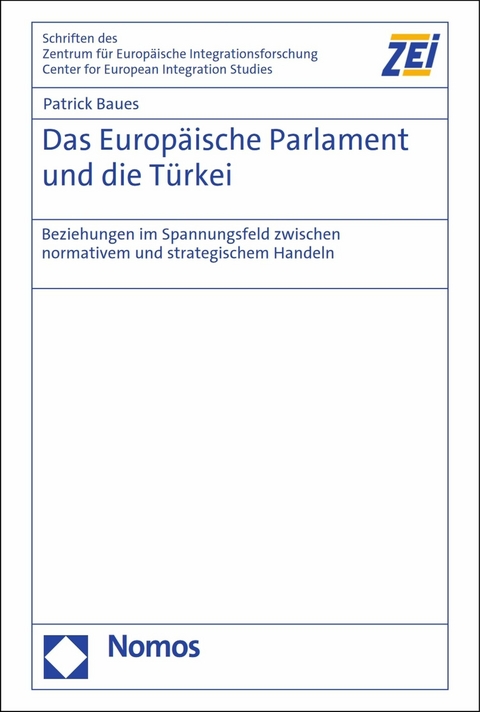 Schriften des
Zentrum für Europäische Integrationsforschung
Center for European Integration Studies

ZEI

Patrick Baues

Das Europäische Parlament und die Türkei

Beziehungen im Spannungsfeld zwischen normativem und strategischem Handeln

Nomos